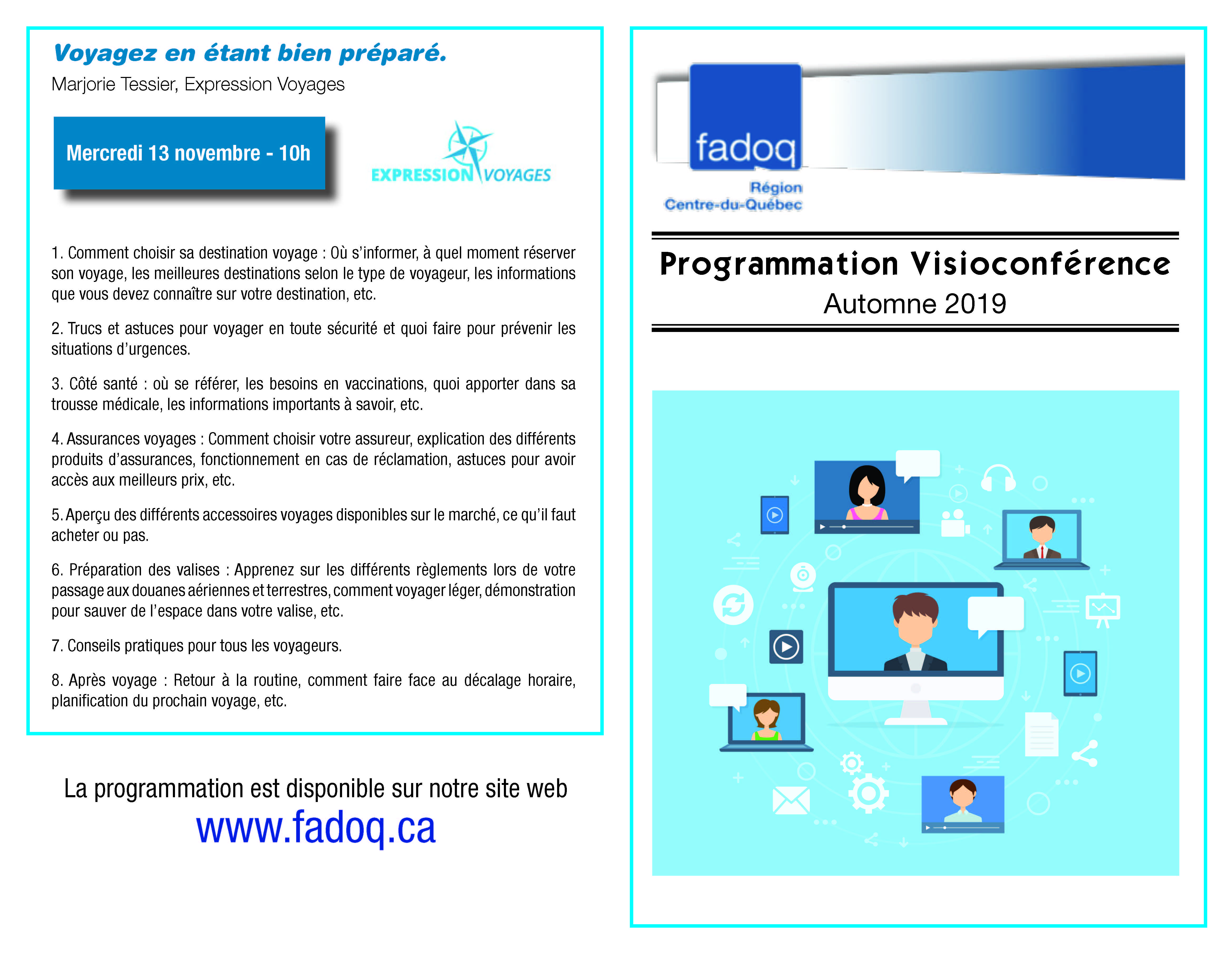 Voyagez en étant bien préparé.
Marjorie Tessier, Expression Voyages

Mercredi 13 novembre - 10h

EXPRESSION VOYAGES

1. Comment choisir sa destination voyage : Où s'informer, à quel moment réserver son voyage, les meilleures destinations selon le type de voyageur, les informations que vous devez connaître sur votre destination, etc.

2. Trucs et astuces pour voyager en toute sécurité et quoi faire pour prévenir les situations d'urgences.

3. Côté santé : où se référer, les besoins en vaccinations, quoi apporter dans sa trousse médicale, les informations importants à savoir, etc.

4. Assurances voyages : Comment choisir votre assureur, explication des différents produits d'assurances, fonctionnement en cas de réclamation, astuces pour avoir accès aux meilleurs prix, etc.

5. Aperçu des différents accessoires voyages disponibles sur le marché, ce qu'il faut acheter ou pas.

6. Préparation des valises : Apprenez sur les différents règlements lors de votre passage aux douanes aériennes et terrestres, comment voyager léger, démonstration pour sauver de l'espace dans votre valise, etc.

7. Conseils pratiques pour tous les voyageurs.

8. Après voyage : Retour à la routine, comment faire face au décalage horaire, planification du prochain voyage, etc.

La programmation est disponible sur notre site web
www.fadoq.ca

fadoq
Région
Centre-du-Québec

Programmation Visioconférence
Automne 2019